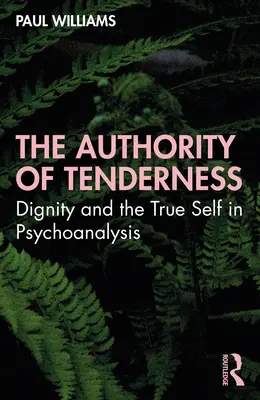 PAUL WILLIAMS

THE AUTHORITY OF TENDERNESS

Dignity and the True Self in Psychoanalysis

ROUTLEDGE